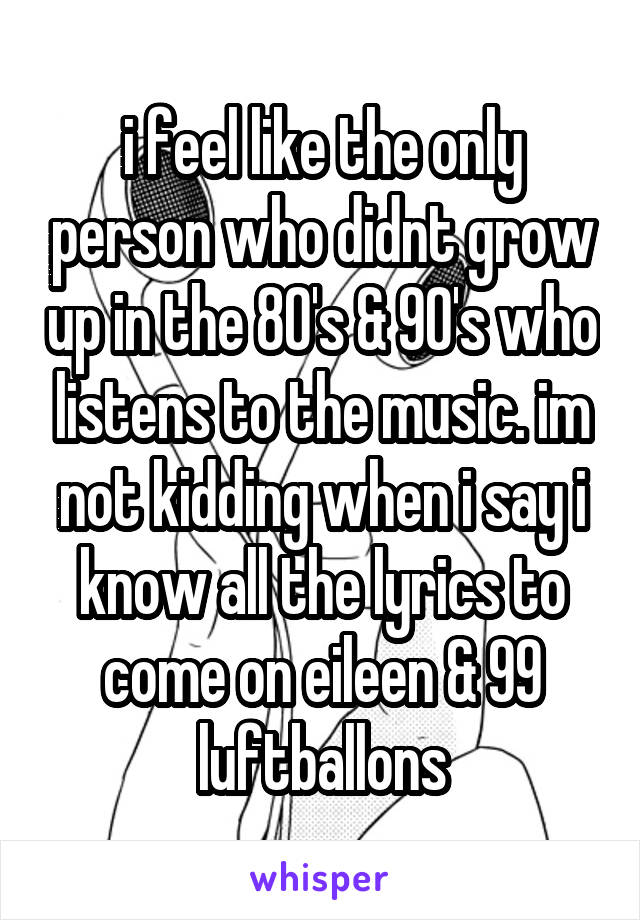 i feel like the only person who didnt grow up in the 80's & 90's who listens to the music. im not kidding when i say i know all the lyrics to come on eileen & 99 luftballons

whisper